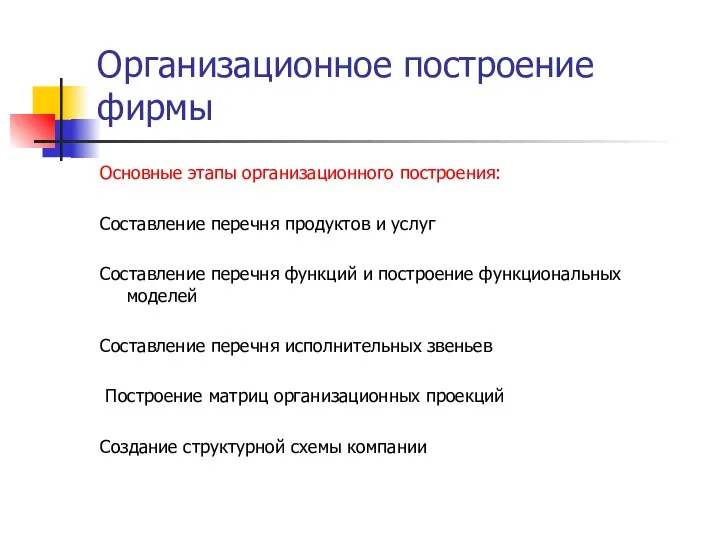 Организационное построение фирмы

Основные этапы организационного построения:

Составление перечня продуктов и услуг

Составление перечня функций и построение функциональных моделей

Составление перечня исполнительных звеньев

Построение матриц организационных проекций

Создание структурной схемы компании